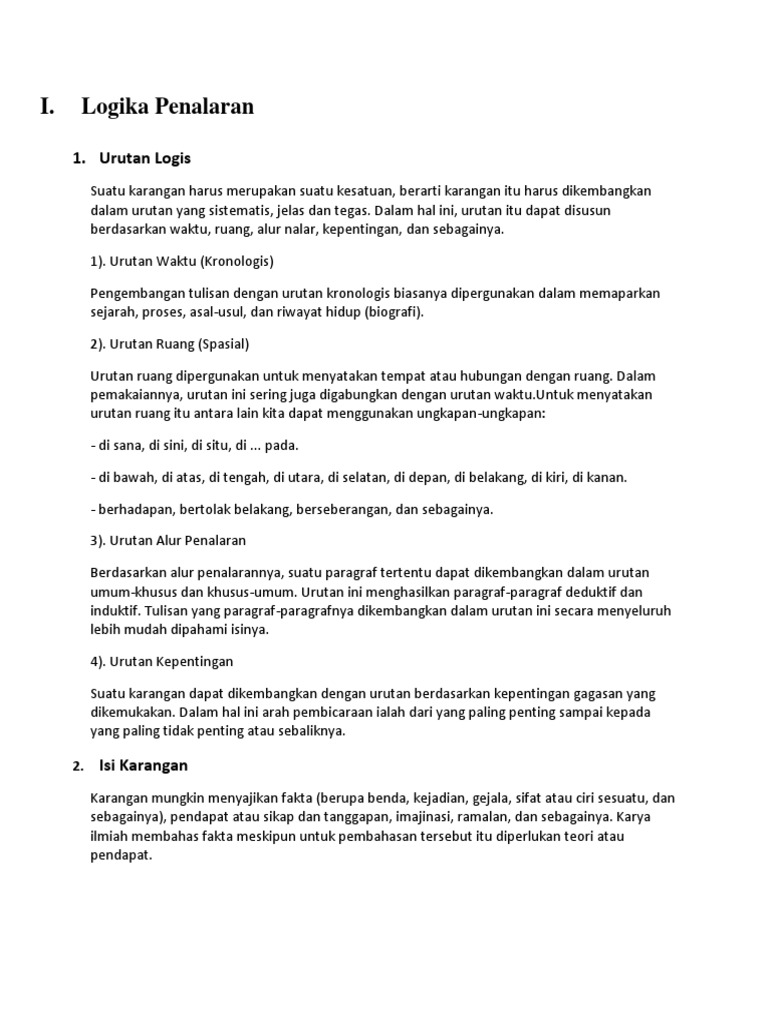 I. Logika Penalaran

1. Urutan Logis

Suatu karangan harus merupakan suatu kesatuan, berarti karangan itu harus dikembangkan dalam urutan yang sistematis, jelas dan tegas. Dalam hal ini, urutan itu dapat disusun berdasarkan waktu, ruang, alur nalar, kepentingan, dan sebagainya.

1). Urutan Waktu (Kronologis)

Pengembangan tulisan dengan urutan kronologis biasanya dipergunakan dalam memaparkan sejarah, proses, asal-usul, dan riwayat hidup (biografi).

2). Urutan Ruang (Spasial)

Urutan ruang dipergunakan untuk menyatakan tempat atau hubungan dengan ruang. Dalam pemakaiannya, urutan ini sering juga digabungkan dengan urutan waktu.Untuk menyatakan urutan ruang itu antara lain kita dapat menggunakan ungkapan-ungkapan:

- di sana, di sini, di situ, di ... pada.

- di bawah, di atas, di tengah, di utara, di selatan, di depan, di belakang, di kiri, di kanan.

- berhadapan, bertolak belakang, berseberangan, dan sebagainya.

3). Urutan Alur Penalaran

Berdasarkan alur penalarannya, suatu paragraf tertentu dapat dikembangkan dalam urutan umum-khusus dan khusus-umum. Urutan ini menghasilkan paragraf-paragraf deduktif dan induktif. Tulisan yang paragraf-paragrafnya dikembangkan dalam urutan ini secara menyeluruh lebih mudah dipahami isinya.

4). Urutan Kepentingan

Suatu karangan dapat dikembangkan dengan urutan berdasarkan kepentingan gagasan yang dikemukakan. Dalam hal ini arah pembicaraan ialah dari yang paling penting sampai kepada yang paling tidak penting atau sebaliknya.

2. Isi Karangan

Karangan mungkin menyajikan fakta (berupa benda, kejadian, gejala, sifat atau ciri sesuatu, dan sebagainya), pendapat atau sikap dan tanggapan, imajinasi, ramalan, dan sebagainya. Karya ilmiah membahas fakta meskipun untuk pembahasan tersebut itu diperlukan teori atau pendapat.